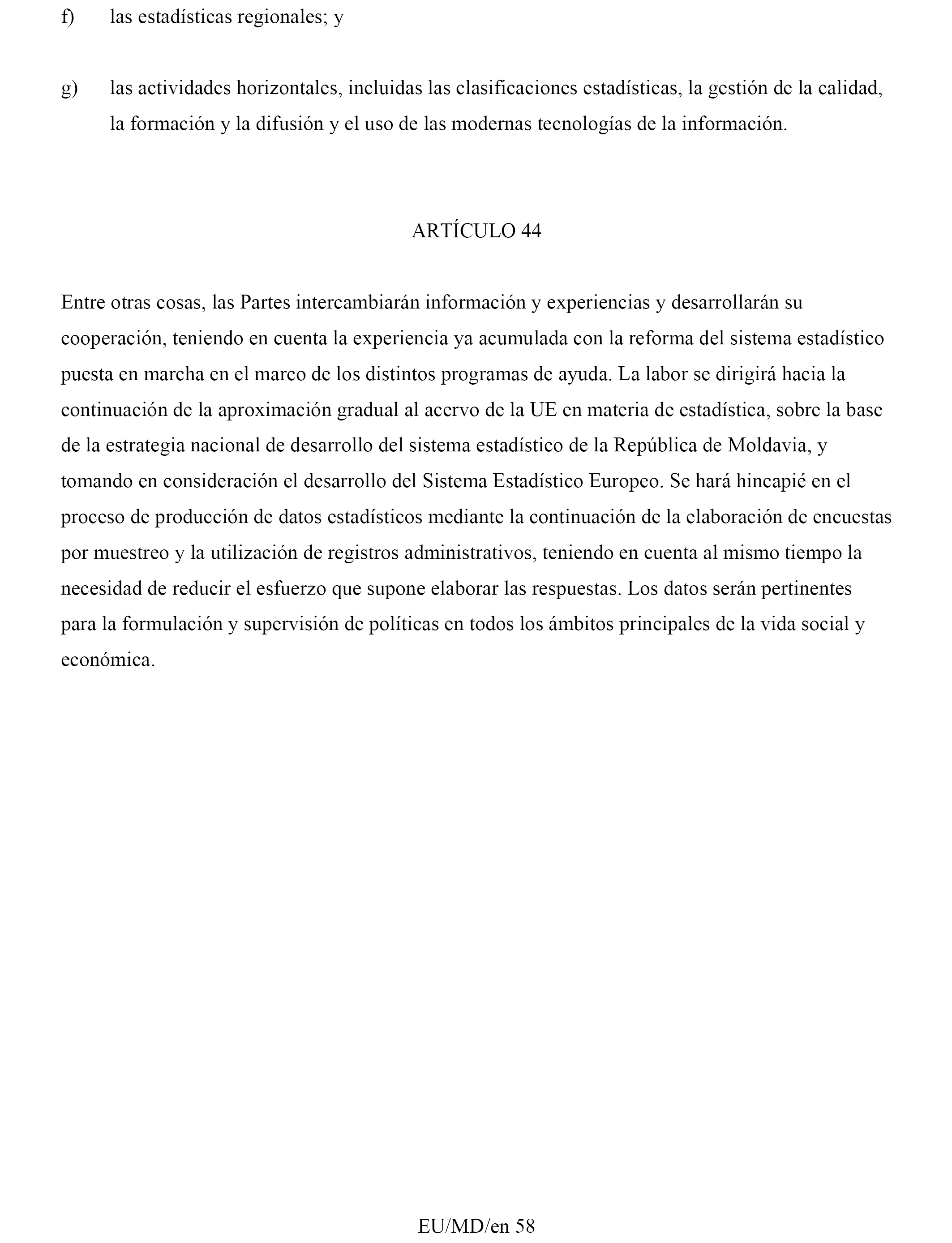 f) las estadísticas regionales; y

g) las actividades horizontales, incluidas las clasificaciones estadísticas, la gestión de la calidad, la formación y la difusión y el uso de las modernas tecnologías de la información.

ARTÍCULO 44

Entre otras cosas, las Partes intercambiarán información y experiencias y desarrollarán su cooperación, teniendo en cuenta la experiencia ya acumulada con la reforma del sistema estadístico puesta en marcha en el marco de los distintos programas de ayuda. La labor se dirigirá hacia la continuación de la aproximación gradual al acervo de la UE en materia de estadística, sobre la base de la estrategia nacional de desarrollo del sistema estadístico de la República de Moldavia, y tomando en consideración el desarrollo del Sistema Estadístico Europeo. Se hará hincapié en el proceso de producción de datos estadísticos mediante la continuación de la elaboración de encuestas por muestreo y la utilización de registros administrativos, teniendo en cuenta al mismo tiempo la necesidad de reducir el esfuerzo que supone elaborar las respuestas. Los datos serán pertinentes para la formulación y supervisión de políticas en todos los ámbitos principales de la vida social y económica.

EU/MD/en 58